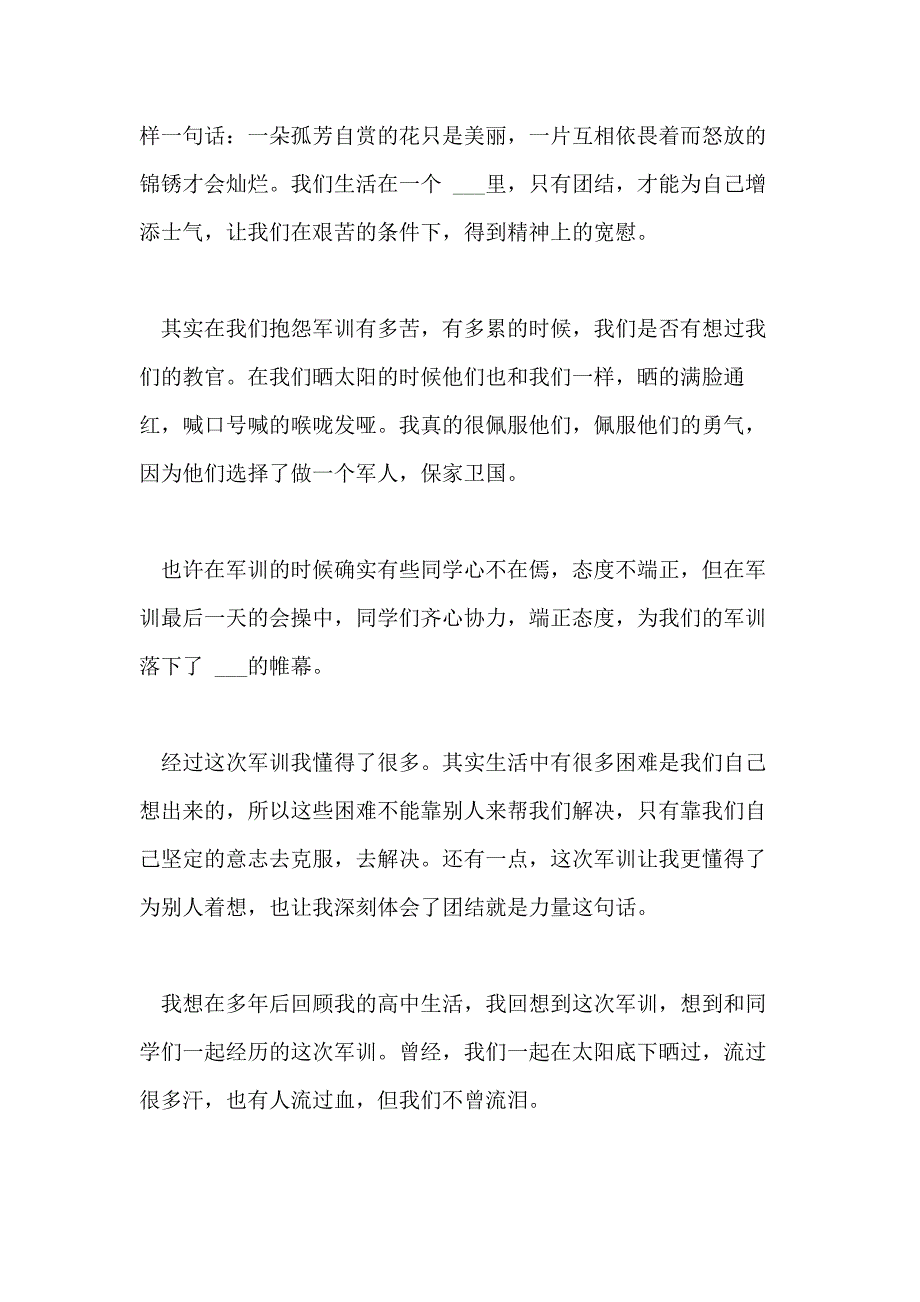 样一句话：一朵孤芳自赏的花只是美丽，一片互相依畏着而怒放的锦锈才会灿烂。我们生活在一个 ___里，只有团结，才能为自己增添士气，让我们在艰苦的条件下，得到精神上的宽慰。

其实在我们抱怨军训有多苦，有多累的时候，我们是否有想过我们的教官。在我们晒太阳的时候他们也和我们一样，晒的满脸通红，喊口号喊的喉咙发哑。我真的很佩服他们，佩服他们的勇气，因为他们选择了做一个军人，保家卫国。

也许在军训的时候确实有些同学心不在焉，态度不端正，但在军训最后一天的会操中，同学们齐心协力，端正态度，为我们的军训落下了 ___的帷幕。

经过这次军训我懂得了很多。其实生活中有很多困难是我们自己想出来的，所以这些困难不能靠别人来帮我们解决，只有靠我们自己坚定的意志去克服，去解决。还有一点，这次军训让我更懂得了为别人着想，也让我深刻体会了团结就是力量这句话。

我想在多年后回顾我的高中生活，我回想到这次军训，想到和同学们一起经历的这次军训。曾经，我们一起在太阳底下晒过，流过很多汗，也有人流过血，但我们不曾流泪。